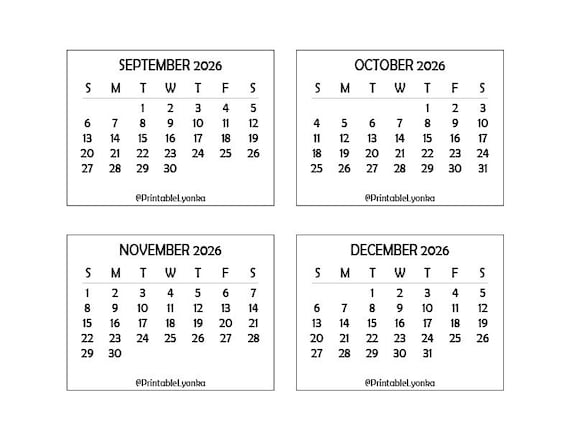 SEPTEMBER 2026

| S | M | T | W | T | F | S |
|---|---|---|---|---|---|---|
| | | 1 | 2 | 3 | 4 | 5 |
| 6 | 7 | 8 | 9 | 10 | 11 | 12 |
| 13 | 14 | 15 | 16 | 17 | 18 | 19 |
| 20 | 21 | 22 | 23 | 24 | 25 | 26 |
| 27 | 28 | 29 | 30 | | | |

@PrintableLyonka

OCTOBER 2026

| S | M | T | W | T | F | S |
|---|---|---|---|---|---|---|
| | | | | 1 | 2 | 3 |
| 4 | 5 | 6 | 7 | 8 | 9 | 10 |
| 11 | 12 | 13 | 14 | 15 | 16 | 17 |
| 18 | 19 | 20 | 21 | 22 | 23 | 24 |
| 25 | 26 | 27 | 28 | 29 | 30 | 31 |

@PrintableLyonka

NOVEMBER 2026

| S | M | T | W | T | F | S |
|---|---|---|---|---|---|---|
| 1 | 2 | 3 | 4 | 5 | 6 | 7 |
| 8 | 9 | 10 | 11 | 12 | 13 | 14 |
| 15 | 16 | 17 | 18 | 19 | 20 | 21 |
| 22 | 23 | 24 | 25 | 26 | 27 | 28 |
| 29 | 30 | | | | | |

@PrintableLyonka

DECEMBER 2026

| S | M | T | W | T | F | S |
|---|---|---|---|---|---|---|
| | | 1 | 2 | 3 | 4 | 5 |
| 6 | 7 | 8 | 9 | 10 | 11 | 12 |
| 13 | 14 | 15 | 16 | 17 | 18 | 19 |
| 20 | 21 | 22 | 23 | 24 | 25 | 26 |
| 27 | 28 | 29 | 30 | 31 | | |

@PrintableLyonka